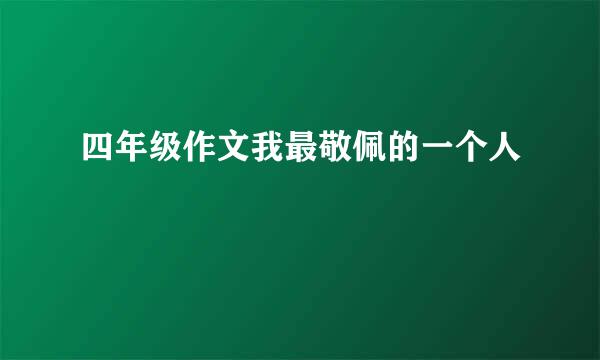 四年级作文我最敬佩的一个人